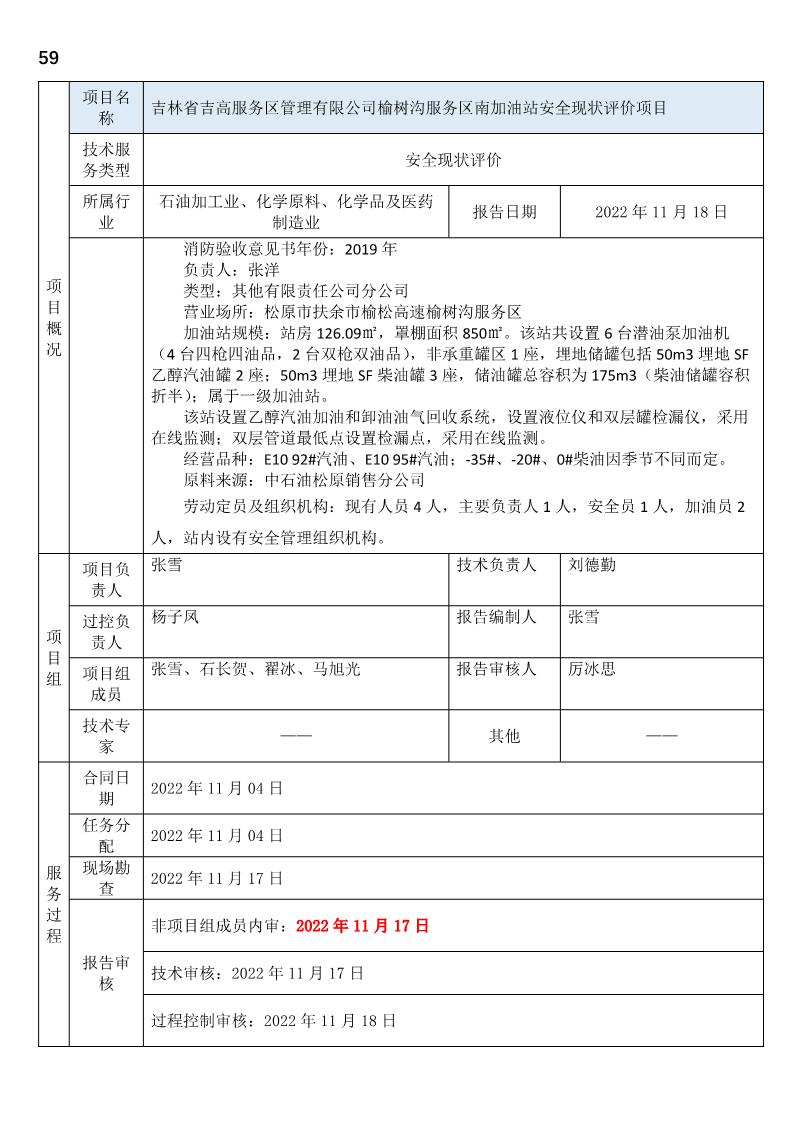 59

| 项目概况 | 项目名称 | 吉林省吉高服务区管理有限公司榆树沟服务区南加油站安全现状评价项目 | | |
|---|---|---|---|---|
| | 技术服务类型 | 安全现状评价 | | |
| | 所属行业 | 石油加工业、化学原料、化学品及医药制造业 | 报告日期 | 2022 年 11 月 18 日 |
| | | 消防验收意见书年份：2019 年<br>负责人：张洋<br>类型：其他有限责任公司分公司<br>营业场所：松原市扶余市榆松高速榆树沟服务区<br>加油站规模：站房 126.09㎡，罩棚面积 850㎡。该站共设置 6 台潜油泵加油机（4 台四枪四油品，2 台双枪双油品），非承重罐区 1 座，埋地储罐包括 50m3 埋地 SF 乙醇汽油罐 2 座；50m3 埋地 SF 柴油罐 3 座，储油罐总容积为 175m3（柴油储罐容积折半）；属于一级加油站。<br>该站设置乙醇汽油加油和卸油油气回收系统，设置液位仪和双层罐检漏仪，采用在线监测；双层管道最低点设置检漏点，采用在线监测。<br>经营品种：E10 92#汽油、E10 95#汽油；-35#、-20#、0#柴油因季节不同而定。<br>原料来源：中石油松原销售分公司<br>劳动定员及组织机构：现有人员 4 人，主要负责人 1 人，安全员 1 人，加油员 2 人，站内设有安全管理组织机构。 | | |
| 项目组 | 项目负责人 | 张雪 | 技术负责人 | 刘德勤 |
| | 过控负责人 | 杨子凤 | 报告编制人 | 张雪 |
| | 项目组成员 | 张雪、石长贺、翟冰、马旭光 | 报告审核人 | 厉冰思 |
| | 技术专家 | —— | 其他 | —— |
| 服务过程 | 合同日期 | 2022 年 11 月 04 日 | | |
| | 任务分配 | 2022 年 11 月 04 日 | | |
| | 现场勘查 | 2022 年 11 月 17 日 | | |
| | 报告审核 | 非项目组成员内审：2022 年 11 月 17 日 | | |
| | | 技术审核：2022 年 11 月 17 日 | | |
| | | 过程控制审核：2022 年 11 月 18 日 | | |